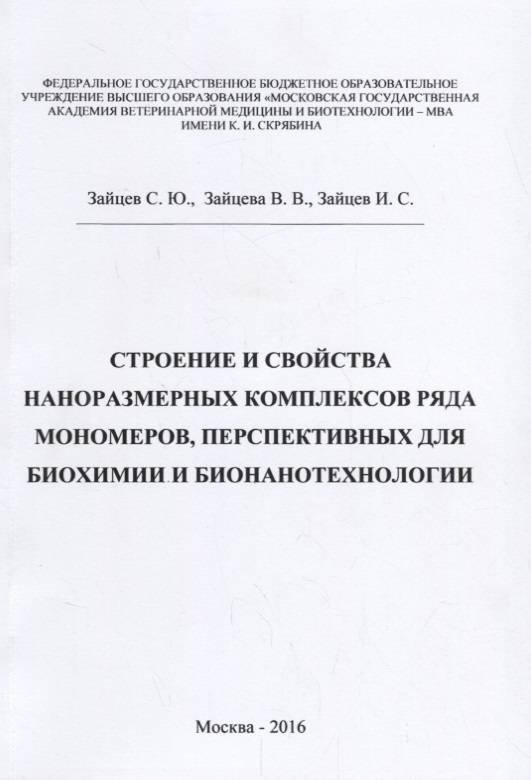 ФЕДЕРАЛЬНОЕ ГОСУДАРСТВЕННОЕ БЮДЖЕТНОЕ ОБРАЗОВАТЕЛЬНОЕ УЧРЕЖДЕНИЕ ВЫСШЕГО ОБРАЗОВАНИЯ «МОСКОВСКАЯ ГОСУДАРСТВЕННАЯ АКАДЕМИЯ ВЕТЕРИНАРНОЙ МЕДИЦИНЫ И БИОТЕХНОЛОГИИ – МВА ИМЕНИ К. И. СКРЯБИНА

Зайцев С. Ю., Зайцева В. В., Зайцев И. С.

СТРОЕНИЕ И СВОЙСТВА НАНОРАЗМЕРНЫХ КОМПЛЕКСОВ РЯДА МОНОМЕРОВ, ПЕРСПЕКТИВНЫХ ДЛЯ БИОХИМИИ И БИОНАНОТЕХНОЛОГИИ

Москва - 2016